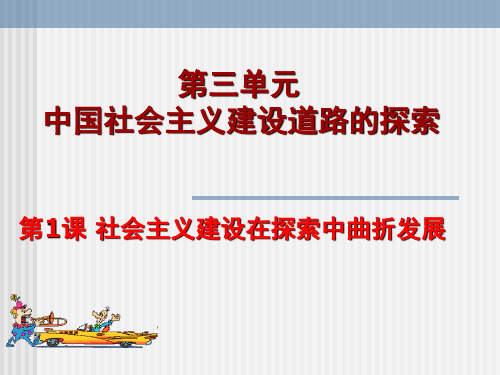 第三单元
中国社会主义建设道路的探索

第1课 社会主义建设在探索中曲折发展